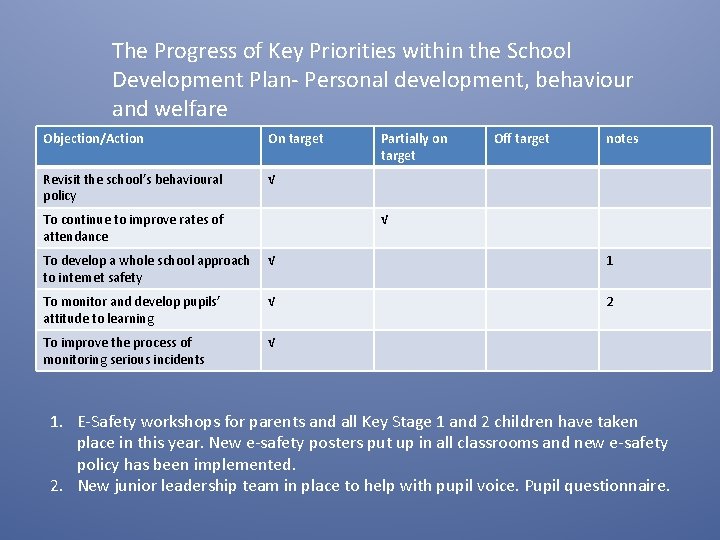 The Progress of Key Priorities within the School Development Plan- Personal development, behaviour and welfare

| Objection/Action | On target | Partially on target | Off target | notes |
|---|---|---|---|---|
| Revisit the school's behavioural policy | √ | | | |
| To continue to improve rates of attendance | | √ | | |
| To develop a whole school approach to internet safety | √ | | | 1 |
| To monitor and develop pupils' attitude to learning | √ | | | 2 |
| To improve the process of monitoring serious incidents | √ | | | |

1. E-Safety workshops for parents and all Key Stage 1 and 2 children have taken place in this year. New e-safety posters put up in all classrooms and new e-safety policy has been implemented.
2. New junior leadership team in place to help with pupil voice. Pupil questionnaire.